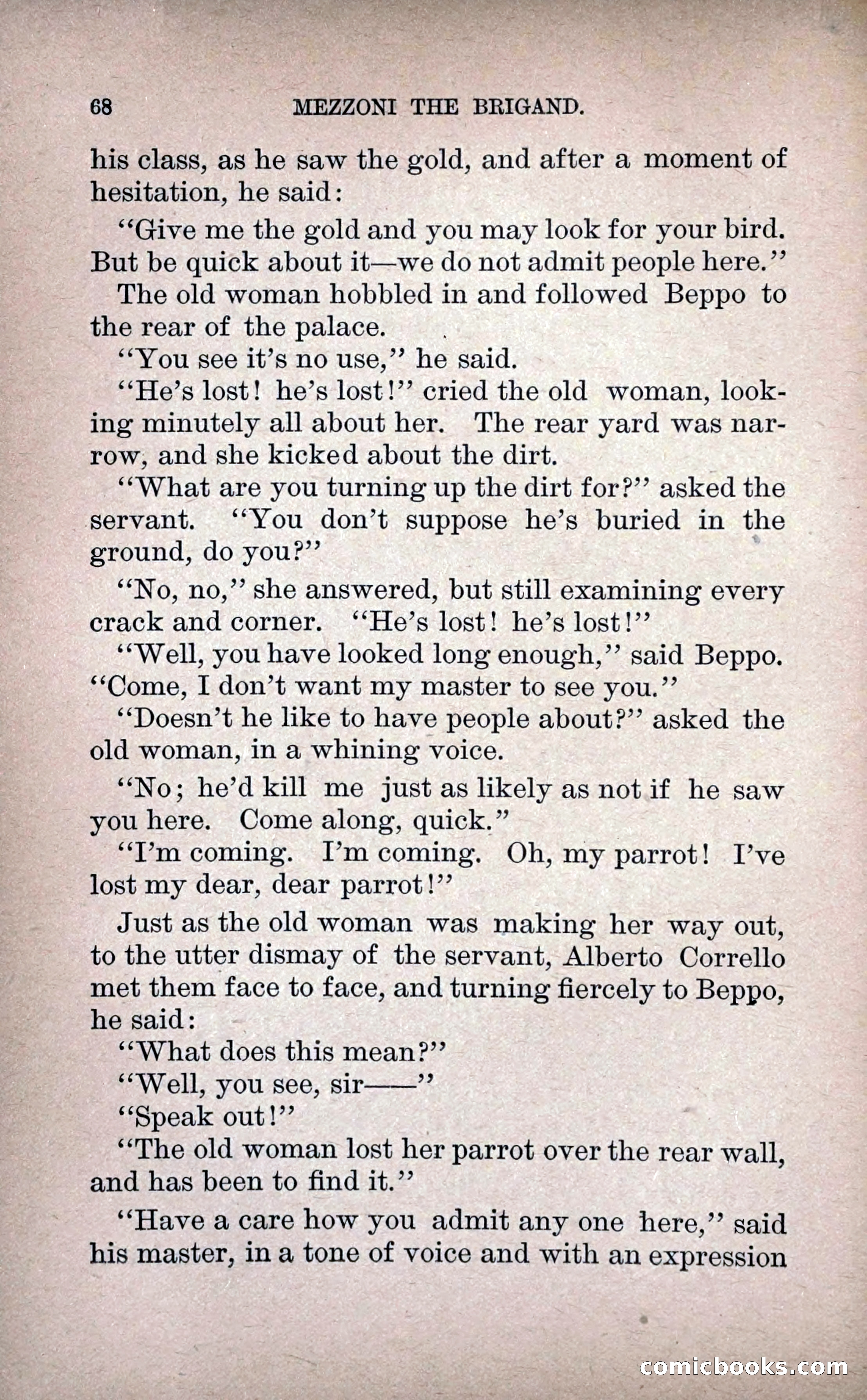 68 MEZZONI THE BRIGAND.

his class, as he saw the gold, and after a moment of hesitation, he said:

"Give me the gold and you may look for your bird. But be quick about it—we do not admit people here."

The old woman hobbled in and followed Beppo to the rear of the palace.

"You see it's no use," he said.

"He's lost! he's lost!" cried the old woman, looking minutely all about her. The rear yard was narrow, and she kicked about the dirt.

"What are you turning up the dirt for?" asked the servant. "You don't suppose he's buried in the ground, do you?"

"No, no," she answered, but still examining every crack and corner. "He's lost! he's lost!"

"Well, you have looked long enough," said Beppo. "Come, I don't want my master to see you."

"Doesn't he like to have people about?" asked the old woman, in a whining voice.

"No; he'd kill me just as likely as not if he saw you here. Come along, quick."

"I'm coming. I'm coming. Oh, my parrot! I've lost my dear, dear parrot!"

Just as the old woman was making her way out, to the utter dismay of the servant, Alberto Corrello met them face to face, and turning fiercely to Beppo, he said:

"What does this mean?"

"Well, you see, sir——"

"Speak out!"

"The old woman lost her parrot over the rear wall, and has been to find it."

"Have a care how you admit any one here," said his master, in a tone of voice and with an expression

comicbooks.com